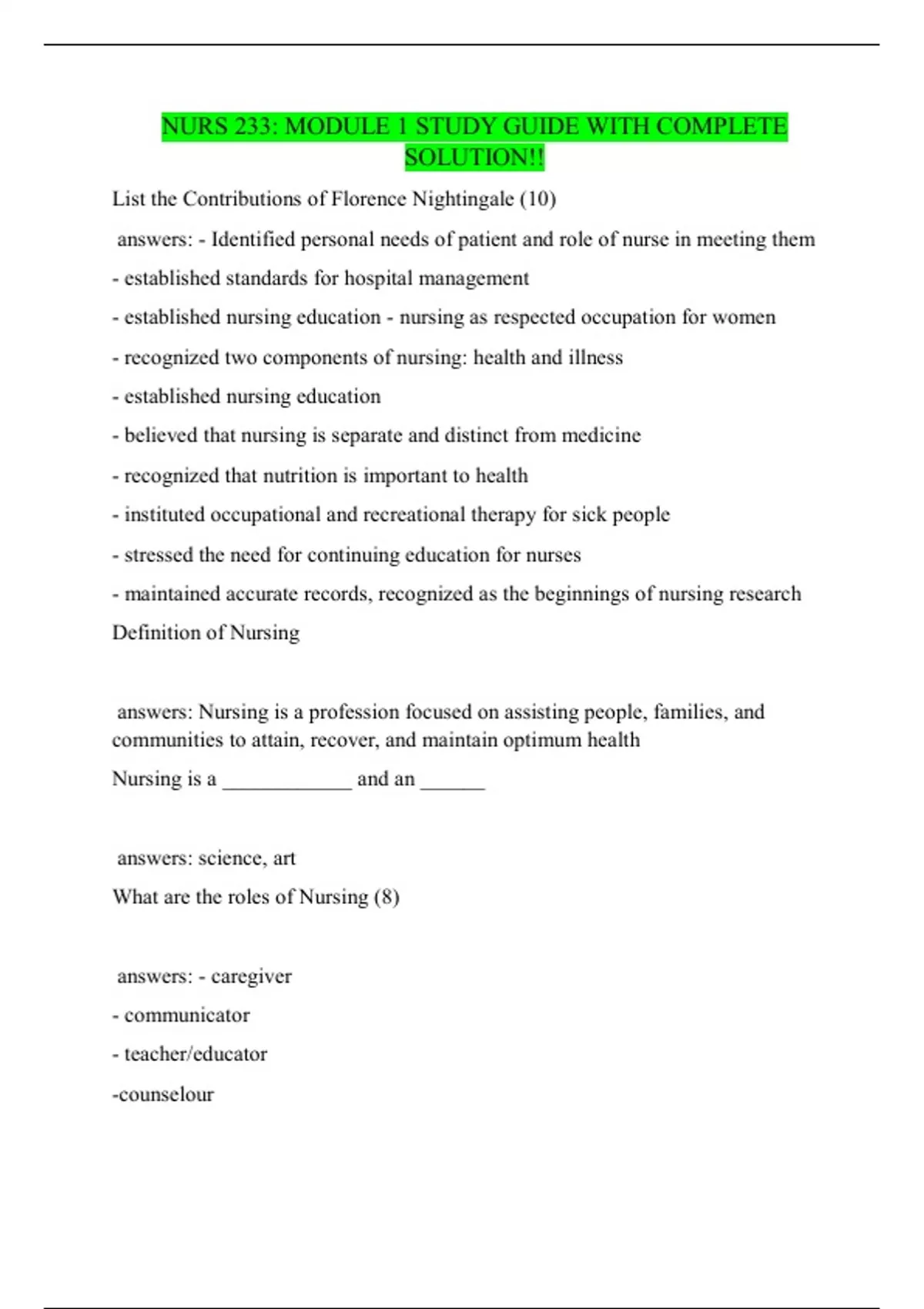 NURS 233: MODULE 1 STUDY GUIDE WITH COMPLETE SOLUTION!!

List the Contributions of Florence Nightingale (10)

answers: - Identified personal needs of patient and role of nurse in meeting them

- established standards for hospital management

- established nursing education - nursing as respected occupation for women

- recognized two components of nursing: health and illness

- established nursing education

- believed that nursing is separate and distinct from medicine

- recognized that nutrition is important to health

- instituted occupational and recreational therapy for sick people

- stressed the need for continuing education for nurses

- maintained accurate records, recognized as the beginnings of nursing research

Definition of Nursing

answers: Nursing is a profession focused on assisting people, families, and communities to attain, recover, and maintain optimum health

Nursing is a ____________ and an ______

answers: science, art

What are the roles of Nursing (8)

answers: - caregiver

- communicator

- teacher/educator

-counselour